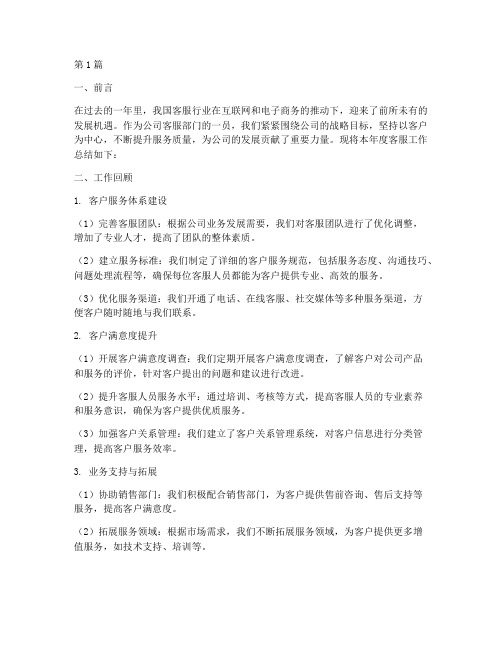 第1篇

一、前言

在过去的一年里，我国客服行业在互联网和电子商务的推动下，迎来了前所未有的发展机遇。作为公司客服部门的一员，我们紧紧围绕公司的战略目标，坚持以客户为中心，不断提升服务质量，为公司的发展贡献了重要力量。现将本年度客服工作总结如下：

二、工作回顾

1. 客户服务体系建设

（1）完善客服团队：根据公司业务发展需要，我们对客服团队进行了优化调整，增加了专业人才，提高了团队的整体素质。

（2）建立服务标准：我们制定了详细的客户服务规范，包括服务态度、沟通技巧、问题处理流程等，确保每位客服人员都能为客户提供专业、高效的服务。

（3）优化服务渠道：我们开通了电话、在线客服、社交媒体等多种服务渠道，方便客户随时随地与我们联系。

2. 客户满意度提升

（1）开展客户满意度调查：我们定期开展客户满意度调查，了解客户对公司产品和服务的评价，针对客户提出的问题和建议进行改进。

（2）提升客服人员服务水平：通过培训、考核等方式，提高客服人员的专业素养和服务意识，确保为客户提供优质服务。

（3）加强客户关系管理：我们建立了客户关系管理系统，对客户信息进行分类管理，提高客户服务效率。

3. 业务支持与拓展

（1）协助销售部门：我们积极配合销售部门，为客户提供售前咨询、售后支持等服务，提高客户满意度。

（2）拓展服务领域：根据市场需求，我们不断拓展服务领域，为客户提供更多增值服务，如技术支持、培训等。